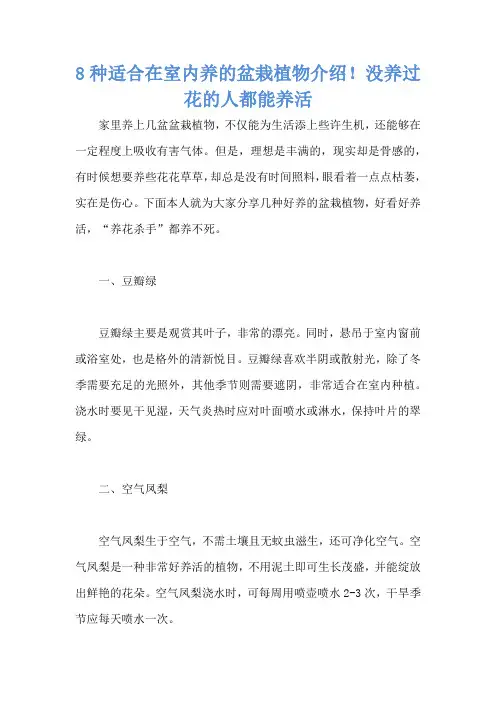 8 种适合在室内养的盆栽植物介绍！没养过花的人都能养活

家里养上几盆盆栽植物，不仅能为生活添上些许生机，还能够在一定程度上吸收有害气体。但是，理想是丰满的，现实却是骨感的，有时候想要养些花花草草，却总是没有时间照料，眼看着一点点枯萎，实在是伤心。下面本人就为大家分享几种好养的盆栽植物，好看好养活，“养花杀手”都养不死。

一、豆瓣绿

豆瓣绿主要是观赏其叶子，非常的漂亮。同时，悬吊于室内窗前或浴室处，也是格外的清新悦目。豆瓣绿喜欢半阴或散射光，除了冬季需要充足的光照外，其他季节则需要遮阴，非常适合在室内种植。浇水时要见干见湿，天气炎热时应对叶面喷水或淋水，保持叶片的翠绿。

二、空气凤梨

空气凤梨生于空气，不需土壤且无蚊虫滋生，还可净化空气。空气凤梨是一种非常好养活的植物，不用泥土即可生长茂盛，并能绽放出鲜艳的花朵。空气凤梨浇水时，可每周用喷壶喷水 2-3 次，干旱季节应每天喷水一次。